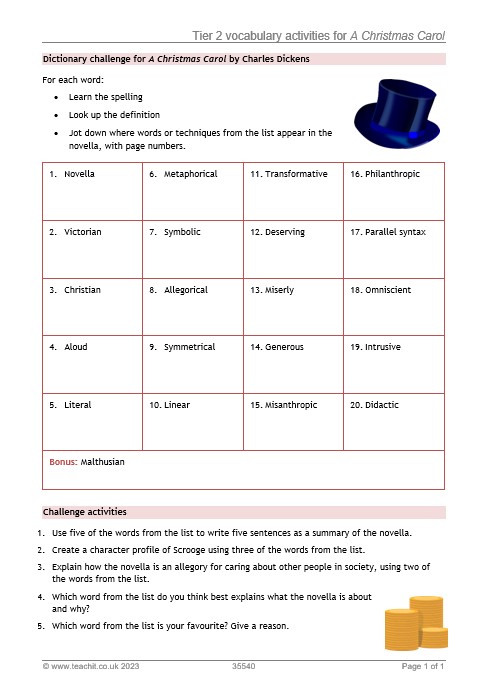 Tier 2 vocabulary activities for A Christmas Carol

Dictionary challenge for A Christmas Carol by Charles Dickens

For each word:

• Learn the spelling
• Look up the definition
• Jot down where words or techniques from the list appear in the novella, with page numbers.

| 1. Novella | 6. Metaphorical | 11. Transformative | 16. Philanthropic |
|---|---|---|---|
| 2. Victorian | 7. Symbolic | 12. Deserving | 17. Parallel syntax |
| 3. Christian | 8. Allegorical | 13. Miserly | 18. Omniscient |
| 4. Aloud | 9. Symmetrical | 14. Generous | 19. Intrusive |
| 5. Literal | 10. Linear | 15. Misanthropic | 20. Didactic |
| Bonus: Malthusian | | | |

Challenge activities

1. Use five of the words from the list to write five sentences as a summary of the novella.
2. Create a character profile of Scrooge using three of the words from the list.
3. Explain how the novella is an allegory for caring about other people in society, using two of the words from the list.
4. Which word from the list do you think best explains what the novella is about and why?
5. Which word from the list is your favourite? Give a reason.

© www.teachit.co.uk 2023 35540 Page 1 of 1